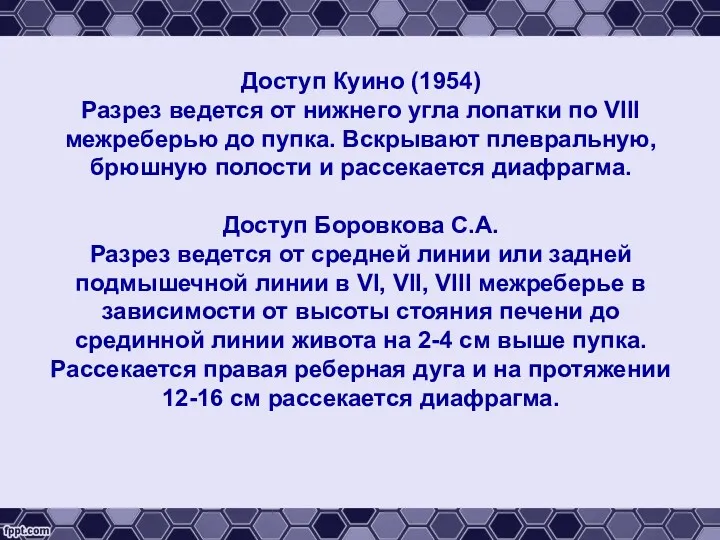 Доступ Куино (1954)
Разрез ведется от нижнего угла лопатки по VIII межреберью до пупка. Вскрывают плевральную, брюшную полости и рассекается диафрагма.

Доступ Боровкова С.А.
Разрез ведется от средней линии или задней подмышечной линии в VI, VII, VIII межреберье в зависимости от высоты стояния печени до срединной линии живота на 2-4 см выше пупка. Рассекается правая реберная дуга и на протяжении 12-16 см рассекается диафрагма.

fppt.com